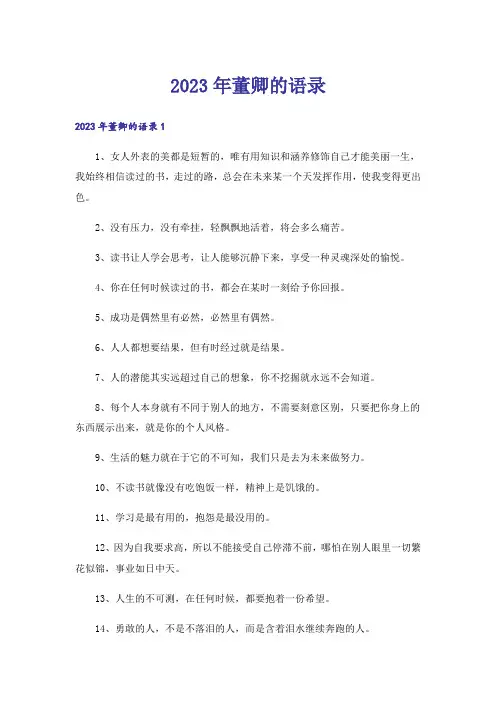 2023年董卿的语录

2023年董卿的语录1

1、女人外表的美都是短暂的，唯有用知识和涵养修饰自己才能美丽一生，我始终相信读过的书，走过的路，总会在未来某一个天发挥作用，使我变得更出色。

2、没有压力，没有牵挂，轻飘飘地活着，将会多么痛苦。

3、读书让人学会思考，让人能够沉静下来，享受一种灵魂深处的愉悦。

4、你在任何时候读过的书，都会在某时一刻给予你回报。

5、成功是偶然里有必然，必然里有偶然。

6、人人都想要结果，但有时经过就是结果。

7、人的潜能其实远超过自己的想象，你不挖掘就永远不会知道。

8、每个人本身就有不同于别人的地方，不需要刻意区别，只要把你身上的东西展示出来，就是你的个人风格。

9、生活的魅力就在于它的不可知，我们只是去为未来做努力。

10、不读书就像没有吃饱饭一样，精神上是饥饿的。

11、学习是最有用的，抱怨是最没用的。

12、因为自我要求高，所以不能接受自己停滞不前，哪怕在别人眼里一切繁花似锦，事业如日中天。

13、人生的不可测，在任何时候，都要抱着一份希望。

14、勇敢的人，不是不落泪的人，而是含着泪水继续奔跑的人。